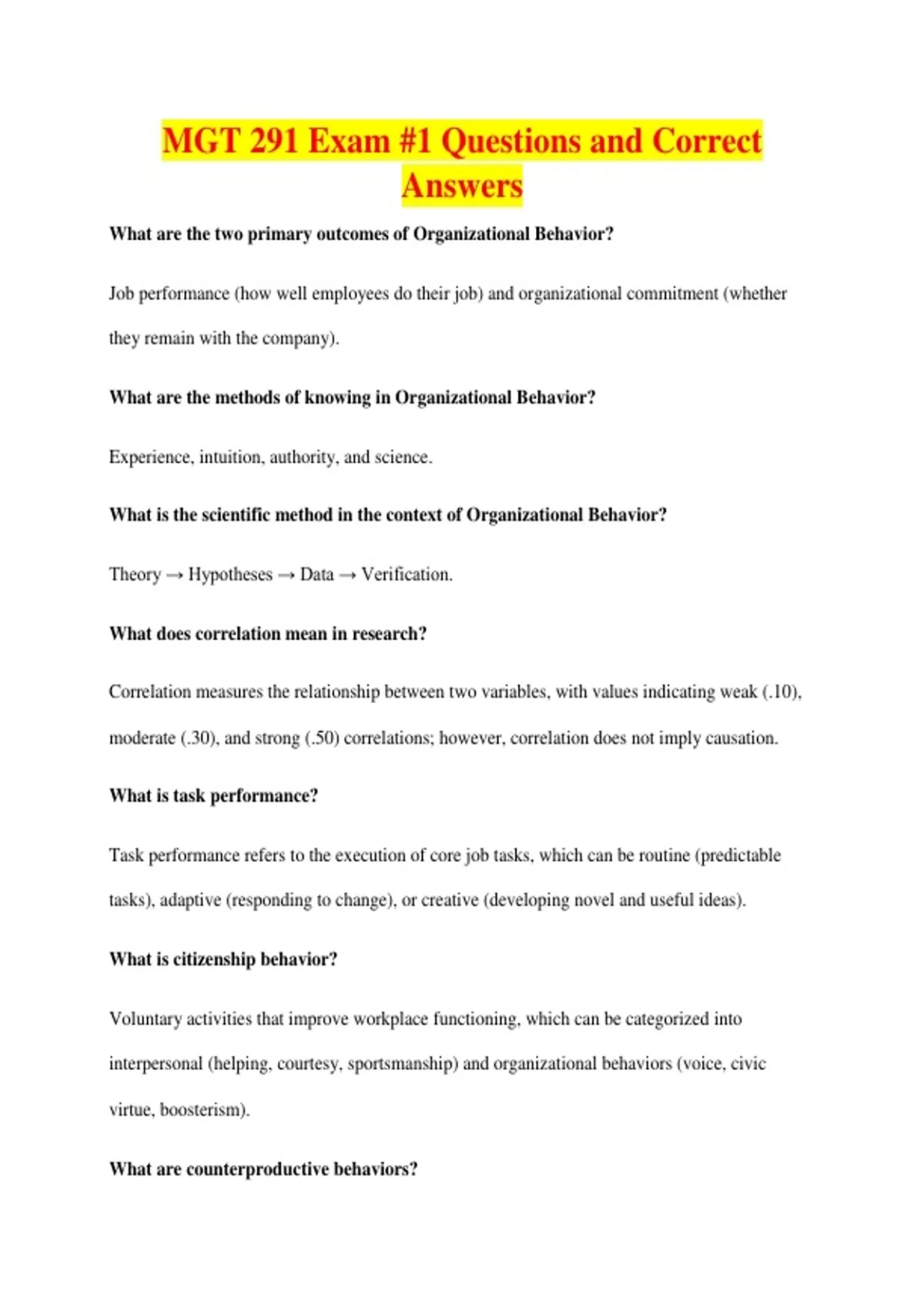 MGT 291 Exam #1 Questions and Correct Answers

What are the two primary outcomes of Organizational Behavior?

Job performance (how well employees do their job) and organizational commitment (whether they remain with the company).

What are the methods of knowing in Organizational Behavior?

Experience, intuition, authority, and science.

What is the scientific method in the context of Organizational Behavior?

Theory → Hypotheses → Data → Verification.

What does correlation mean in research?

Correlation measures the relationship between two variables, with values indicating weak (.10), moderate (.30), and strong (.50) correlations; however, correlation does not imply causation.

What is task performance?

Task performance refers to the execution of core job tasks, which can be routine (predictable tasks), adaptive (responding to change), or creative (developing novel and useful ideas).

What is citizenship behavior?

Voluntary activities that improve workplace functioning, which can be categorized into interpersonal (helping, courtesy, sportsmanship) and organizational behaviors (voice, civic virtue, boosterism).

What are counterproductive behaviors?